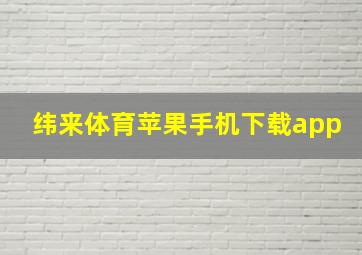 纬来体育苹果手机下载app